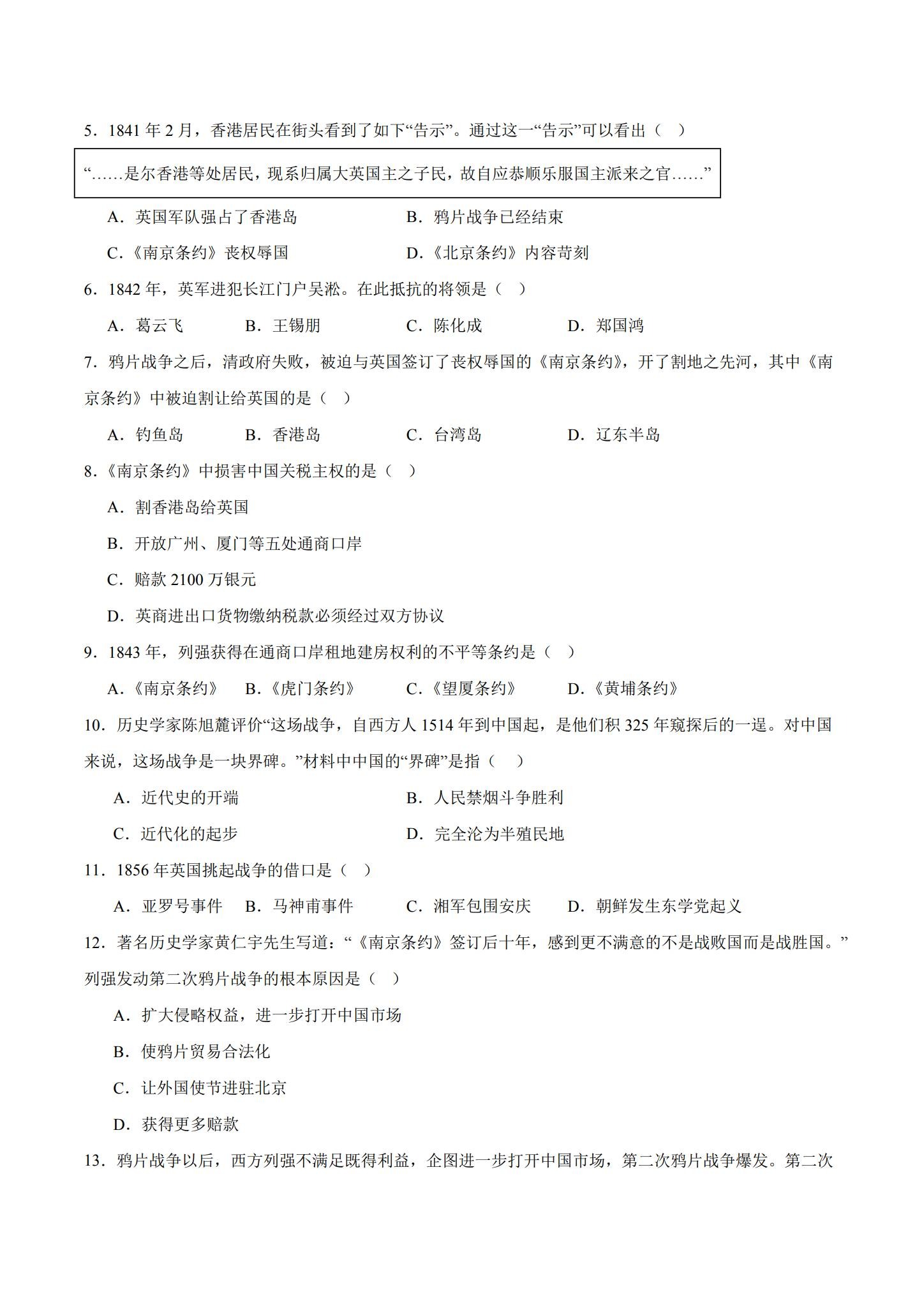 5．1841年2月，香港居民在街头看到了如下“告示”。通过这一“告示”可以看出（ ）

“……是尔香港等处居民，现系归属大英国主之子民，故自应恭顺乐服国主派来之官……”

A．英国军队强占了香港岛 B．鸦片战争已经结束

C．《南京条约》丧权辱国 D．《北京条约》内容苛刻

6．1842年，英军进犯长江门户吴淞。在此抵抗的将领是（ ）

A．葛云飞 B．王锡朋 C．陈化成 D．郑国鸿

7．鸦片战争之后，清政府失败，被迫与英国签订了丧权辱国的《南京条约》，开了割地之先河，其中《南京条约》中被迫割让给英国的是（ ）

A．钓鱼岛 B．香港岛 C．台湾岛 D．辽东半岛

8．《南京条约》中损害中国关税主权的是（ ）

A．割香港岛给英国

B．开放广州、厦门等五处通商口岸

C．赔款2100万银元

D．英商进出口货物缴纳税款必须经过双方协议

9．1843年，列强获得在通商口岸租地建房权利的不平等条约是（ ）

A．《南京条约》 B．《虎门条约》 C．《望厦条约》 D．《黄埔条约》

10．历史学家陈旭麓评价“这场战争，自西方人1514年到中国起，是他们积325年窥探后的一逞。对中国来说，这场战争是一块界碑。”材料中中国的“界碑”是指（ ）

A．近代史的开端 B．人民禁烟斗争胜利

C．近代化的起步 D．完全沦为半殖民地

11．1856年英国挑起战争的借口是（ ）

A．亚罗号事件 B．马神甫事件 C．湘军包围安庆 D．朝鲜发生东学党起义

12．著名历史学家黄仁宇先生写道：“《南京条约》签订后十年，感到更不满意的不是战败国而是战胜国。”列强发动第二次鸦片战争的根本原因是（ ）

A．扩大侵略权益，进一步打开中国市场

B．使鸦片贸易合法化

C．让外国使节进驻北京

D．获得更多赔款

13．鸦片战争以后，西方列强不满足既得利益，企图进一步打开中国市场，第二次鸦片战争爆发。第二次